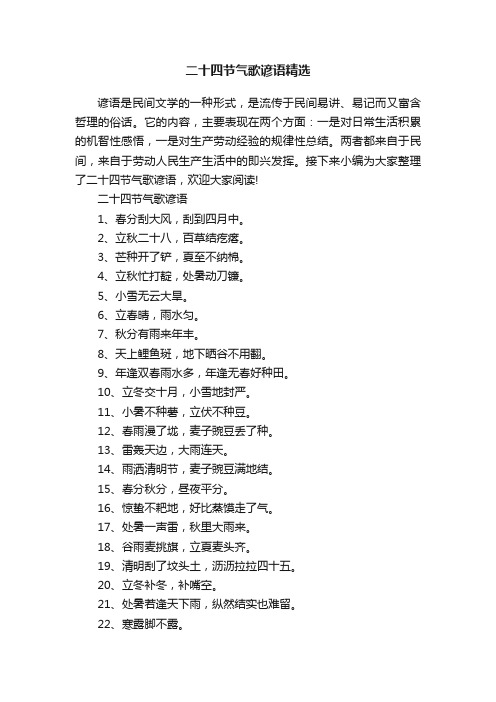 二十四节气歌谚语精选

谚语是民间文学的一种形式，是流传于民间易讲、易记而又富含哲理的俗话。它的内容，主要表现在两个方面：一是对日常生活积累的机智性感悟，一是对生产劳动经验的规律性总结。两者都来自于民间，来自于劳动人民生产生活中的即兴发挥。接下来小编为大家整理了二十四节气歌谚语，欢迎大家阅读!

二十四节气歌谚语

1、春分刮大风，刮到四月中。

2、立秋二十八，百草结疙瘩。

3、芒种开了铲，夏至不纳棉。

4、立秋忙打靛，处暑动刀镰。

5、小雪无云大旱。

6、立春晴，雨水匀。

7、秋分有雨来年丰。

8、天上鲤鱼斑，地下晒谷不用翻。

9、年逢双春雨水多，年逢无春好种田。

10、立冬交十月，小雪地封严。

11、小暑不种薯，立伏不种豆。

12、春雨漫了垅，麦子豌豆丢了种。

13、雷轰天边，大雨连天。

14、雨洒清明节，麦子豌豆满地结。

15、春分秋分，昼夜平分。

16、惊蛰不耙地，好比蒸馍走了气。

17、处暑一声雷，秋里大雨来。

18、谷雨麦挑旗，立夏麦头齐。

19、清明刮了坟头土，沥沥拉拉四十五。

20、立冬补冬，补嘴空。

21、处暑若逢天下雨，纵然结实也难留。

22、寒露脚不露。